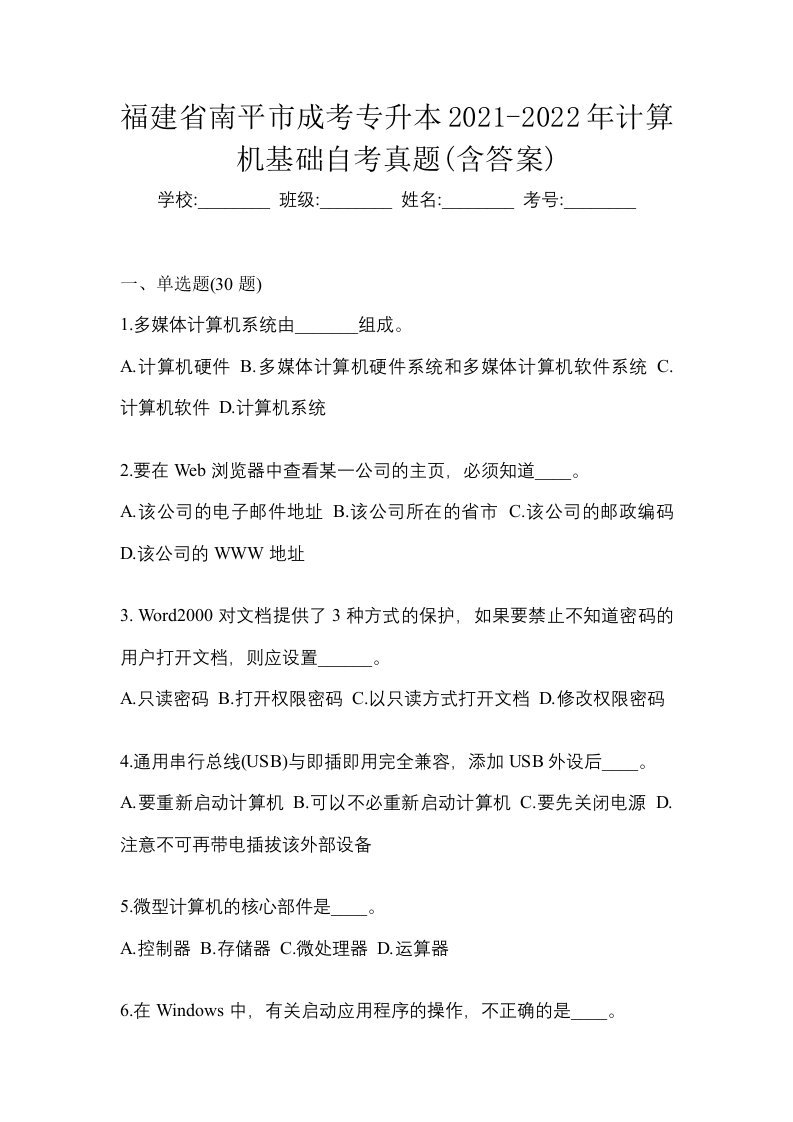 福建省南平市成考专升本2021-2022年计算机基础自考真题(含答案)

学校:________ 班级:________ 姓名:________ 考号:________

一、单选题(30 题)

1.多媒体计算机系统由_______组成。

A.计算机硬件 B.多媒体计算机硬件系统和多媒体计算机软件系统 C.计算机软件 D.计算机系统

2.要在 Web 浏览器中查看某一公司的主页，必须知道____。

A.该公司的电子邮件地址 B.该公司所在的省市 C.该公司的邮政编码 D.该公司的 WWW 地址

3. Word2000 对文档提供了 3 种方式的保护，如果要禁止不知道密码的用户打开文档，则应设置______。

A.只读密码 B.打开权限密码 C.以只读方式打开文档 D.修改权限密码

4.通用串行总线(USB)与即插即用完全兼容，添加 USB 外设后____。

A.要重新启动计算机 B.可以不必重新启动计算机 C.要先关闭电源 D.注意不可再带电插拔该外部设备

5.微型计算机的核心部件是____。

A.控制器 B.存储器 C.微处理器 D.运算器

6.在 Windows 中，有关启动应用程序的操作，不正确的是____。